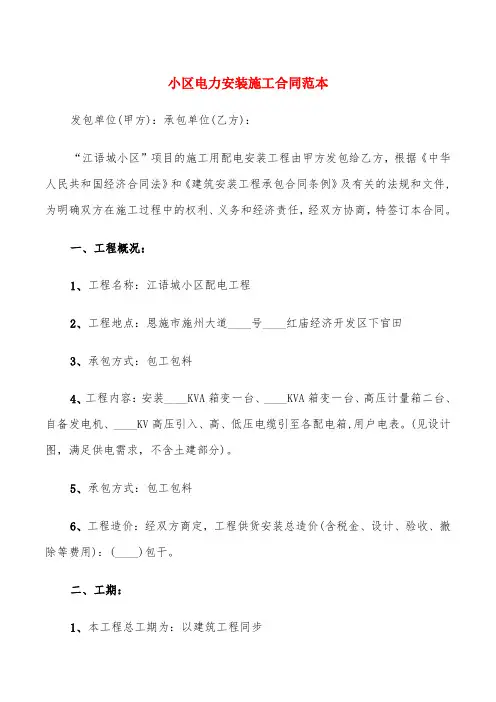 小区电力安装施工合同范本

发包单位(甲方)：承包单位(乙方)：

“江语城小区”项目的施工用配电安装工程由甲方发包给乙方，根据《中华人民共和国经济合同法》和《建筑安装工程承包合同条例》及有关的法规和文件，为明确双方在施工过程中的权利、义务和经济责任，经双方协商，特签订本合同。

一、工程概况：

1、工程名称：江语城小区配电工程

2、工程地点：恩施市施州大道____号____红庙经济开发区下官田

3、承包方式：包工包料

4、工程内容：安装____KVA箱变一台、____KVA箱变一台、高压计量箱二台、自备发电机、____KV高压引入、高、低压电缆引至各配电箱,用户电表。(见设计图，满足供电需求，不含土建部分)。

5、承包方式：包工包料

6、工程造价：经双方商定，工程供货安装总造价(含税金、设计、验收、撤除等费用)：(____)包干。

二、工期：

1、本工程总工期为：以建筑工程同步